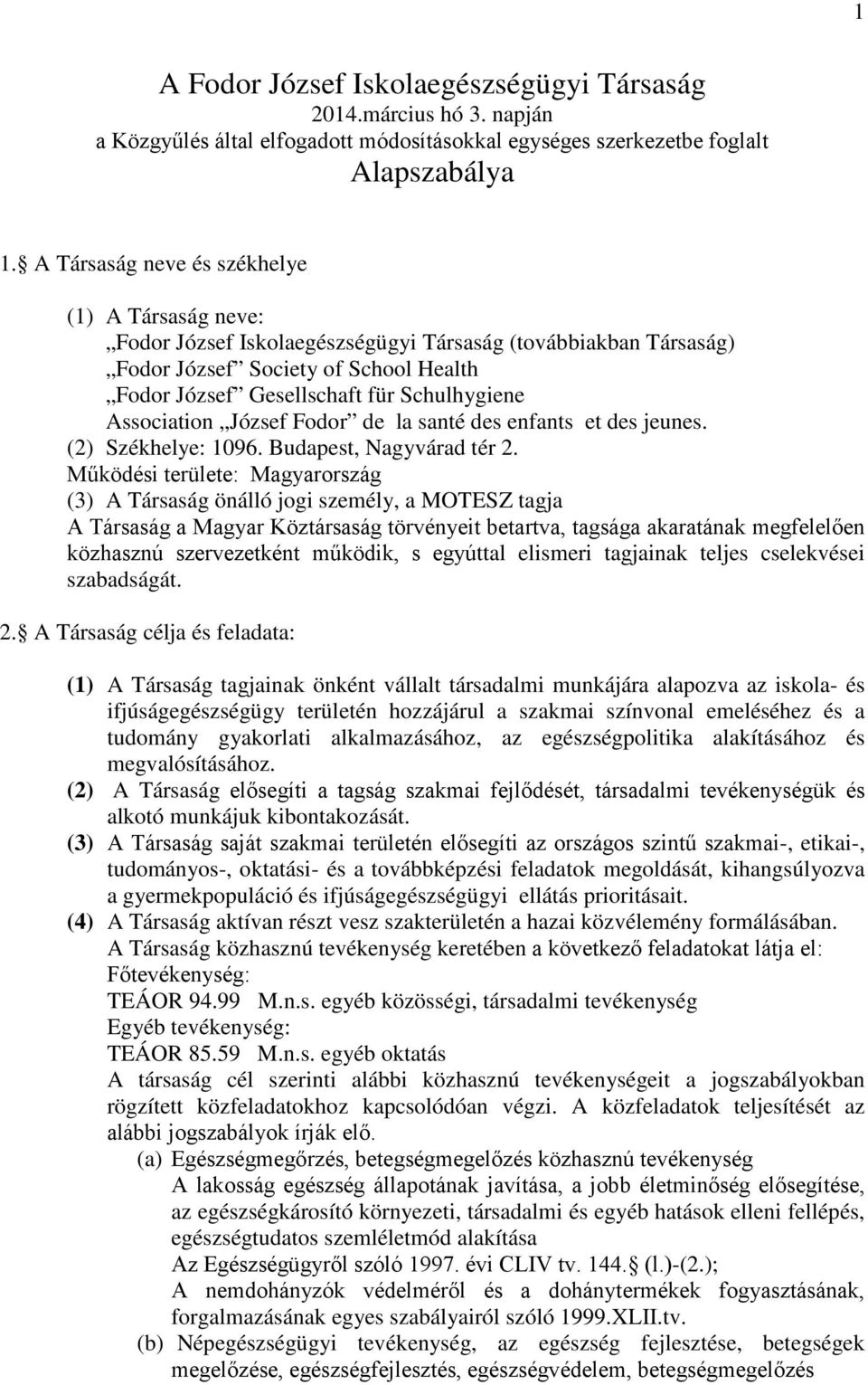 1

A Fodor József Iskolaegészségügyi Társaság
2014.március hó 3. napján
a Közgyűlés által elfogadott módosításokkal egységes szerkezetbe foglalt
Alapszabálya

1.  A Társaság neve és székhelye

(1) A Társaság neve:
„Fodor József Iskolaegészségügyi Társaság (továbbiakban Társaság)
„Fodor József” Society of School Health
„Fodor József” Gesellschaft für Schulhygiene
Association „József Fodor” de la santé des enfants et des jeunes.
(2) Székhelye: 1096. Budapest, Nagyvárad tér 2.
Működési területe: Magyarország
(3) A Társaság önálló jogi személy, a MOTESZ tagja
A Társaság a Magyar Köztársaság törvényeit betartva, tagsága akaratának megfelelően közhasznú szervezetként működik, s egyúttal elismeri tagjainak teljes cselekvései szabadságát.

2.  A Társaság célja és feladata:

(1) A Társaság tagjainak önként vállalt társadalmi munkájára alapozva az iskola- és ifjúságegészségügy területén hozzájárul a szakmai színvonal emeléséhez és a tudomány gyakorlati alkalmazásához, az egészségpolitika alakításához és megvalósításához.
(2) A Társaság elősegíti a tagság szakmai fejlődését, társadalmi tevékenységük és alkotó munkájuk kibontakozását.
(3) A Társaság saját szakmai területén elősegíti az országos szintű szakmai-, etikai-, tudományos-, oktatási- és a továbbképzési feladatok megoldását, kihangsúlyozva a gyermekpopuláció és ifjúságegészségügyi ellátás prioritásait.
(4) A Társaság aktívan részt vesz szakterületén a hazai közvélemény formálásában.
A Társaság közhasznú tevékenység keretében a következő feladatokat látja el:
Főtevékenység:
TEÁOR 94.99 M.n.s. egyéb közösségi, társadalmi tevékenység
Egyéb tevékenység:
TEÁOR 85.59 M.n.s. egyéb oktatás
A társaság cél szerinti alábbi közhasznú tevékenységeit a jogszabályokban rögzített közfeladatokhoz kapcsolódóan végzi. A közfeladatok teljesítését az alábbi jogszabályok írják elő.
(a) Egészségmegőrzés, betegségmegelőzés közhasznú tevékenység
A lakosság egészség állapotának javítása, a jobb életminőség elősegítése, az egészségkárosító környezeti, társadalmi és egyéb hatások elleni fellépés, egészségtudatos szemléletmód alakítása
Az Egészségügyről szóló 1997. évi CLIV tv. 144.  (l.)-(2.);
A nemdohányzók védelméről és a dohánytermékek fogyasztásának, forgalmazásának egyes szabályairól szóló 1999.XLII.tv.
(b) Népegészségügyi tevékenység, az egészség fejlesztése, betegségek megelőzése, egészségfejlesztés, egészségvédelem, betegségmegelőzés